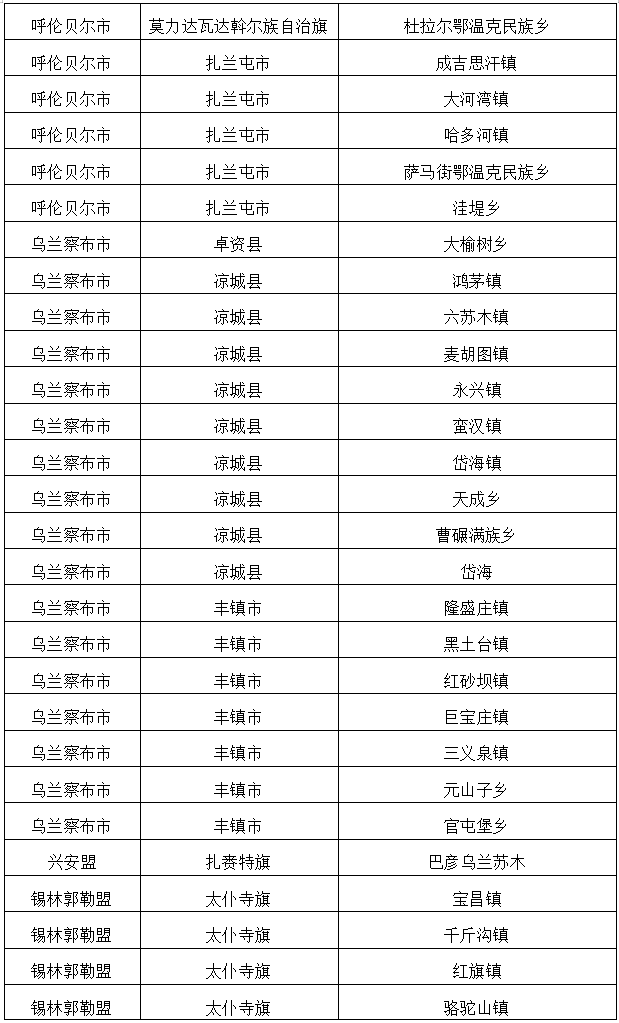 | 呼伦贝尔市 | 莫力达瓦达斡尔族自治旗 | 杜拉尔鄂温克民族乡 |
|---|---|---|
| 呼伦贝尔市 | 扎兰屯市 | 成吉思汗镇 |
| 呼伦贝尔市 | 扎兰屯市 | 大河湾镇 |
| 呼伦贝尔市 | 扎兰屯市 | 哈多河镇 |
| 呼伦贝尔市 | 扎兰屯市 | 萨马街鄂温克民族乡 |
| 呼伦贝尔市 | 扎兰屯市 | 洼堤乡 |
| 乌兰察布市 | 卓资县 | 大榆树乡 |
| 乌兰察布市 | 凉城县 | 鸿茅镇 |
| 乌兰察布市 | 凉城县 | 六苏木镇 |
| 乌兰察布市 | 凉城县 | 麦胡图镇 |
| 乌兰察布市 | 凉城县 | 永兴镇 |
| 乌兰察布市 | 凉城县 | 蛮汉镇 |
| 乌兰察布市 | 凉城县 | 岱海镇 |
| 乌兰察布市 | 凉城县 | 天成乡 |
| 乌兰察布市 | 凉城县 | 曹碾满族乡 |
| 乌兰察布市 | 凉城县 | 岱海 |
| 乌兰察布市 | 丰镇市 | 隆盛庄镇 |
| 乌兰察布市 | 丰镇市 | 黑土台镇 |
| 乌兰察布市 | 丰镇市 | 红砂坝镇 |
| 乌兰察布市 | 丰镇市 | 巨宝庄镇 |
| 乌兰察布市 | 丰镇市 | 三义泉镇 |
| 乌兰察布市 | 丰镇市 | 元山子乡 |
| 乌兰察布市 | 丰镇市 | 官屯堡乡 |
| 兴安盟 | 扎赉特旗 | 巴彦乌兰苏木 |
| 锡林郭勒盟 | 太仆寺旗 | 宝昌镇 |
| 锡林郭勒盟 | 太仆寺旗 | 千斤沟镇 |
| 锡林郭勒盟 | 太仆寺旗 | 红旗镇 |
| 锡林郭勒盟 | 太仆寺旗 | 骆驼山镇 |